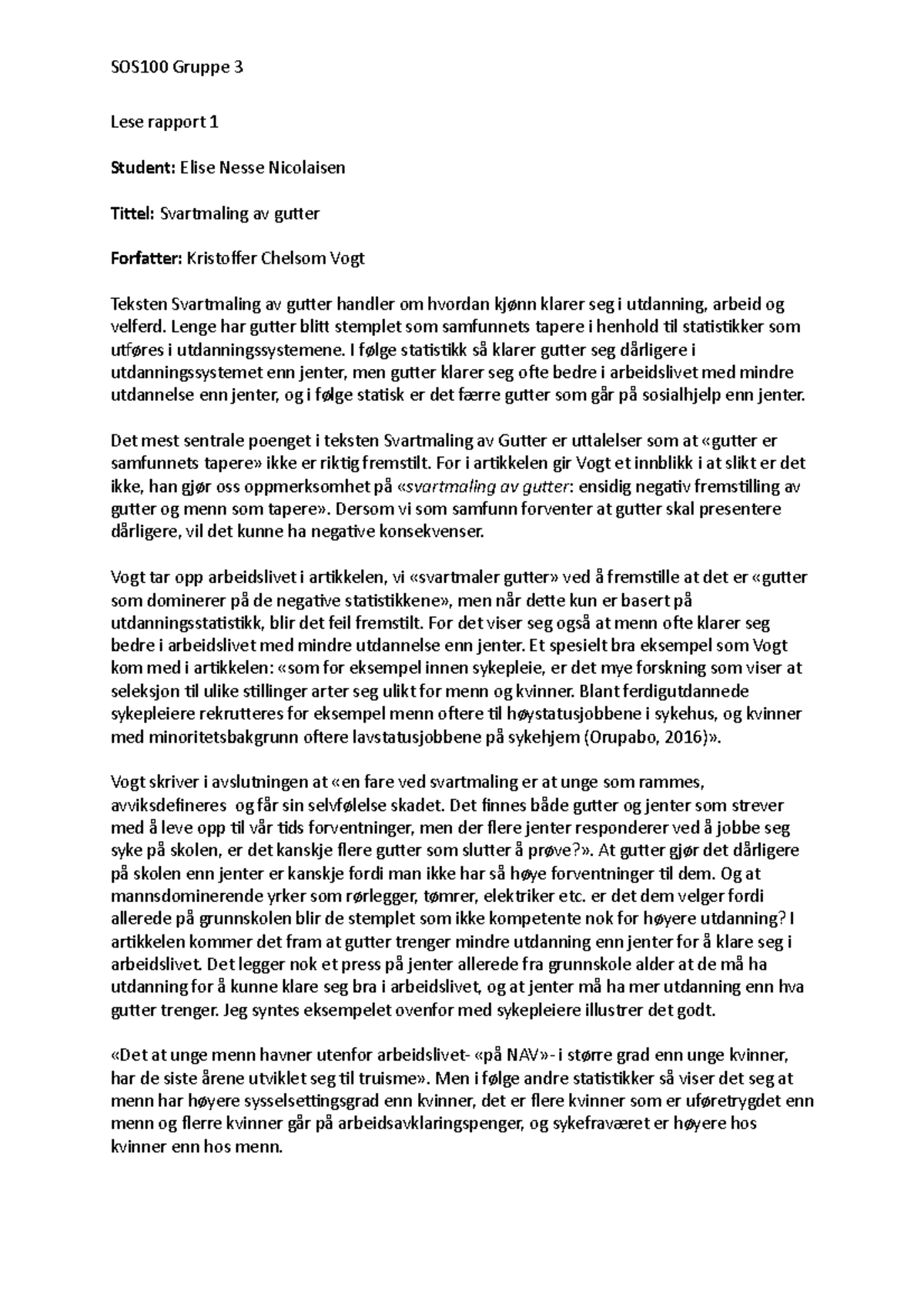 SOS100 Gruppe 3

Lese rapport 1

Student: Elise Nesse Nicolaisen

Tittel: Svartmaling av gutter

Forfatter: Kristoffer Chelsom Vogt

Teksten Svartmaling av gutter handler om hvordan kjønn klarer seg i utdanning, arbeid og velferd. Lenge har gutter blitt stemplet som samfunnets tapere i henhold til statistikker som utføres i utdanningssystemene. I følge statistikk så klarer gutter seg dårligere i utdanningssystemet enn jenter, men gutter klarer seg ofte bedre i arbeidslivet med mindre utdannelse enn jenter, og i følge statisk er det færre gutter som går på sosialhjelp enn jenter.

Det mest sentrale poenget i teksten Svartmaling av Gutter er uttalelser som at «gutter er samfunnets tapere» ikke er riktig fremstilt. For i artikkelen gir Vogt et innblikk i at slikt er det ikke, han gjør oss oppmerksomhet på «svartmaling av gutter: ensidig negativ fremstilling av gutter og menn som tapere». Dersom vi som samfunn forventer at gutter skal presentere dårligere, vil det kunne ha negative konsekvenser.

Vogt tar opp arbeidslivet i artikkelen, vi «svartmaler gutter» ved å fremstille at det er «gutter som dominerer på de negative statistikkene», men når dette kun er basert på utdanningsstatistikk, blir det feil fremstilt. For det viser seg også at menn ofte klarer seg bedre i arbeidslivet med mindre utdannelse enn jenter. Et spesielt bra eksempel som Vogt kom med i artikkelen: «som for eksempel innen sykepleie, er det mye forskning som viser at seleksjon til ulike stillinger arter seg ulikt for menn og kvinner. Blant ferdigutdannede sykepleiere rekrutteres for eksempel menn oftere til høystatusjobbene i sykehus, og kvinner med minoritetsbakgrunn oftere lavstatusjobbene på sykehjem (Orupabo, 2016)».

Vogt skriver i avslutningen at «en fare ved svartmaling er at unge som rammes, avviksdefineres og får sin selvfølelse skadet. Det finnes både gutter og jenter som strever med å leve opp til vår tids forventninger, men der flere jenter responderer ved å jobbe seg syke på skolen, er det kanskje flere gutter som slutter å prøve?». At gutter gjør det dårligere på skolen enn jenter er kanskje fordi man ikke har så høye forventninger til dem. Og at mannsdominerende yrker som rørlegger, tømrer, elektriker etc. er det dem velger fordi allerede på grunnskolen blir de stemplet som ikke kompetente nok for høyere utdanning? I artikkelen kommer det fram at gutter trenger mindre utdanning enn jenter for å klare seg i arbeidslivet. Det legger nok et press på jenter allerede fra grunnskole alder at de må ha utdanning for å kunne klare seg bra i arbeidslivet, og at jenter må ha mer utdanning enn hva gutter trenger. Jeg syntes eksempelet ovenfor med sykepleiere illustrer det godt.

«Det at unge menn havner utenfor arbeidslivet- «på NAV»- i større grad enn unge kvinner, har de siste årene utviklet seg til truisme». Men i følge andre statistikker så viser det seg at menn har høyere sysselsettingsgrad enn kvinner, det er flere kvinner som er uføretrygdet enn menn og flerre kvinner går på arbeidsavklaringspenger, og sykefraværet er høyere hos kvinner enn hos menn.